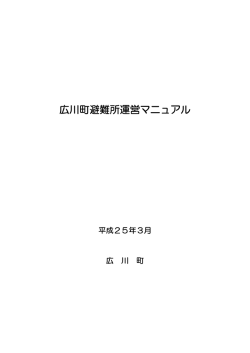 広川町避難所運営マニュアル

平成２５年3月

広　川　町